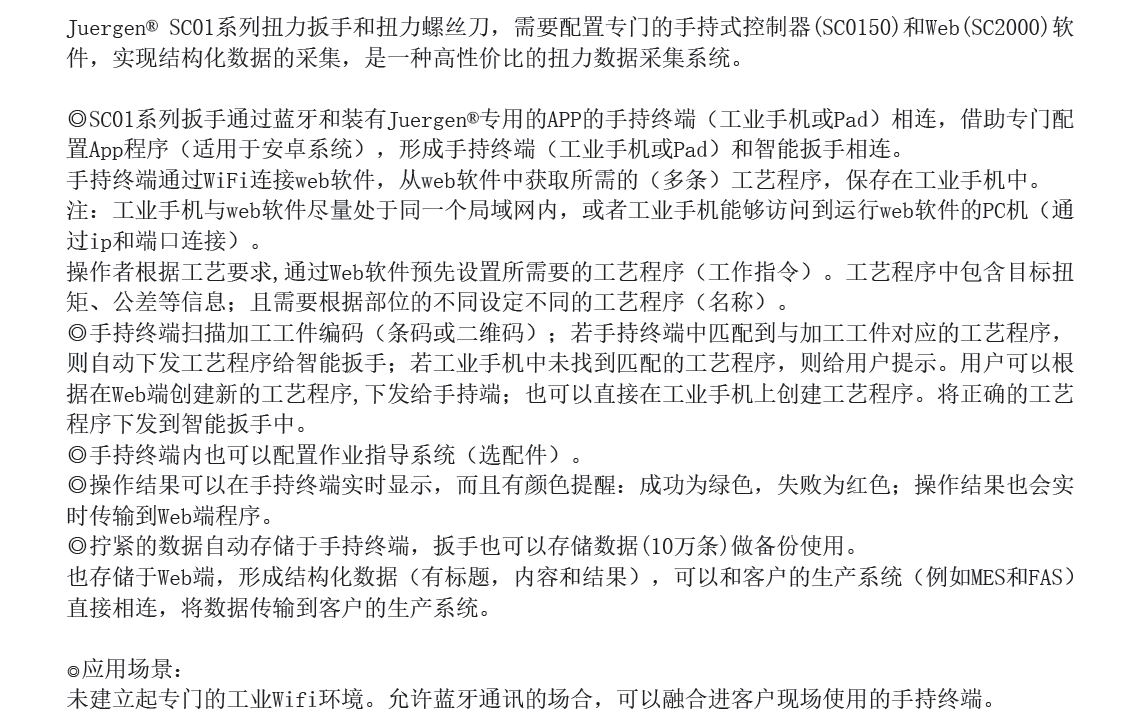 Juergen® SC01系列扭力扳手和扭力螺丝刀，需要配置专门的手持式控制器(SC0150)和Web(SC2000)软件，实现结构化数据的采集，是一种高性价比的扭力数据采集系统。

◎SC01系列扳手通过蓝牙和装有Juergen®专用的APP的手持终端（工业手机或Pad）相连，借助专门配置App程序（适用于安卓系统），形成手持终端（工业手机或Pad）和智能扳手相连。
手持终端通过WiFi连接web软件，从web软件中获取所需的（多条）工艺程序，保存在工业手机中。
注：工业手机与web软件尽量处于同一个局域网内，或者工业手机能够访问到运行web软件的PC机（通过ip和端口连接）。
操作者根据工艺要求,通过Web软件预先设置所需要的工艺程序（工作指令）。工艺程序中包含目标扭矩、公差等信息；且需要根据部位的不同设定不同的工艺程序（名称）。
◎手持终端扫描加工工件编码（条码或二维码）；若手持终端中匹配到与加工工件对应的工艺程序，则自动下发工艺程序给智能扳手；若工业手机中未找到匹配的工艺程序，则给用户提示。用户可以根据在Web端创建新的工艺程序,下发给手持端；也可以直接在工业手机上创建工艺程序。将正确的工艺程序下发到智能扳手中。
◎手持终端内也可以配置作业指导系统（选配件）。
◎操作结果可以在手持终端实时显示，而且有颜色提醒：成功为绿色，失败为红色；操作结果也会实时传输到Web端程序。
◎拧紧的数据自动存储于手持终端，扳手也可以存储数据(10万条)做备份使用。
也存储于Web端，形成结构化数据（有标题，内容和结果），可以和客户的生产系统（例如MES和FAS）直接相连，将数据传输到客户的生产系统。

◎应用场景：
未建立起专门的工业Wifi环境。允许蓝牙通讯的场合，可以融合进客户现场使用的手持终端。